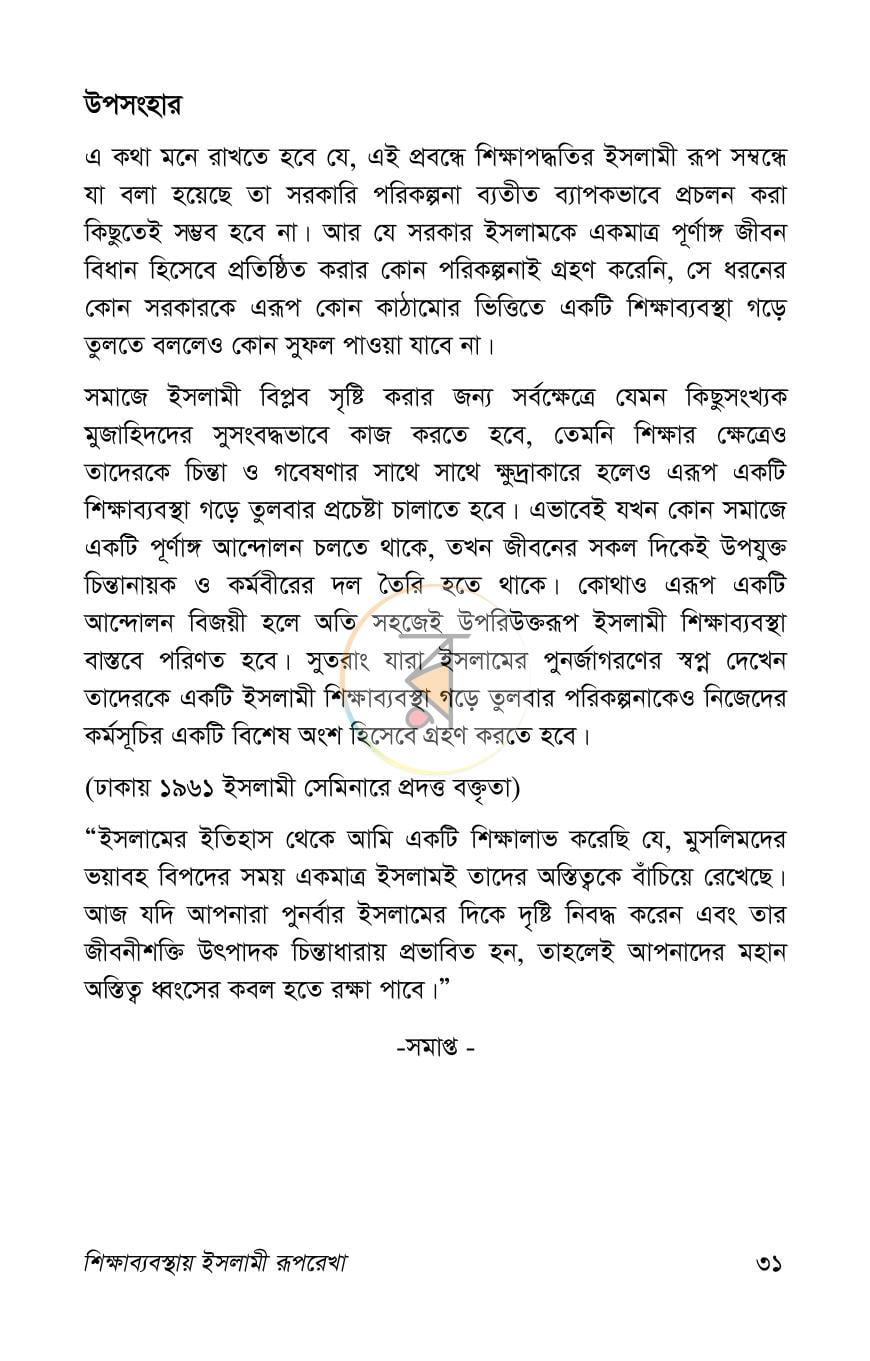 উপসংহার

এ কথা মনে রাখতে হবে যে, এই প্রবন্ধে শিক্ষাপদ্ধতির ইসলামী রূপ সম্বন্ধে যা বলা হয়েছে তা সরকারি পরিকল্পনা ব্যতীত ব্যাপকভাবে প্রচলন করা কিছুতেই সম্ভব হবে না। আর যে সরকার ইসলামকে একমাত্র পূর্ণাঙ্গ জীবন বিধান হিসেবে প্রতিষ্ঠিত করার কোন পরিকল্পনাই গ্রহণ করেনি, সে ধরনের কোন সরকারকে এরূপ কোন কাঠামোর ভিত্তিতে একটি শিক্ষাব্যবস্থা গড়ে তুলতে বললেও কোন সুফল পাওয়া যাবে না।

সমাজে ইসলামী বিপ্লব সৃষ্টি করার জন্য সর্বক্ষেত্রে যেমন কিছুসংখ্যক মুজাহিদদের সুসংবদ্ধভাবে কাজ করতে হবে, তেমনি শিক্ষার ক্ষেত্রেও তাদেরকে চিন্তা ও গবেষণার সাথে সাথে ক্ষুদ্রাকারে হলেও এরূপ একটি শিক্ষাব্যবস্থা গড়ে তুলবার প্রচেষ্টা চালাতে হবে। এভাবেই যখন কোন সমাজে একটি পূর্ণাঙ্গ আন্দোলন চলতে থাকে, তখন জীবনের সকল দিকেই উপযুক্ত চিন্তানায়ক ও কর্মবীরের দল তৈরি হতে থাকে। কোথাও এরূপ একটি আন্দোলন বিজয়ী হলে অতি সহজেই উপরিউক্তরূপ ইসলামী শিক্ষাব্যবস্থা বাস্তবে পরিণত হবে। সুতরাং যারা ইসলামের পুনর্জাগরণের স্বপ্ন দেখেন তাদেরকে একটি ইসলামী শিক্ষাব্যবস্থা গড়ে তুলবার পরিকল্পনাকেও নিজেদের কর্মসূচির একটি বিশেষ অংশ হিসেবে গ্রহণ করতে হবে।

(ঢাকায় ১৯৬১ ইসলামী সেমিনারে প্রদত্ত বক্তৃতা)

"ইসলামের ইতিহাস থেকে আমি একটি শিক্ষালাভ করেছি যে, মুসলিমদের ভয়াবহ বিপদের সময় একমাত্র ইসলামই তাদের অস্তিত্বকে বাঁচিয়ে রেখেছে। আজ যদি আপনারা পুনর্বার ইসলামের দিকে দৃষ্টি নিবদ্ধ করেন এবং তার জীবনীশক্তি উৎপাদক চিন্তাধারায় প্রভাবিত হন, তাহলেই আপনাদের মহান অস্তিত্ব ধ্বংসের কবল হতে রক্ষা পাবে।"

-সমাপ্ত -

শিক্ষাব্যবস্থায় ইসলামী রূপরেখা

৩১